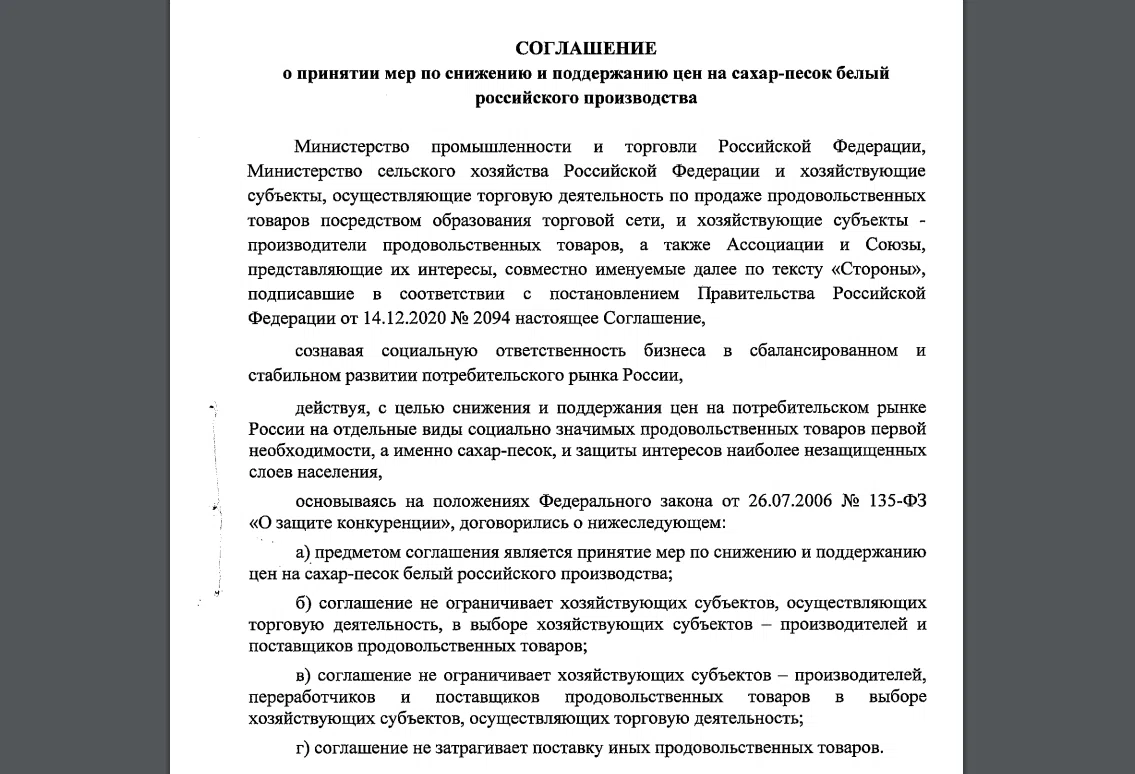 СОГЛАШЕНИЕ
о принятии мер по снижению и поддержанию цен на сахар-песок белый российского производства

Министерство промышленности и торговли Российской Федерации, Министерство сельского хозяйства Российской Федерации и хозяйствующие субъекты, осуществляющие торговую деятельность по продаже продовольственных товаров посредством образования торговой сети, и хозяйствующие субъекты - производители продовольственных товаров, а также Ассоциации и Союзы, представляющие их интересы, совместно именуемые далее по тексту «Стороны», подписавшие в соответствии с постановлением Правительства Российской Федерации от 14.12.2020 № 2094 настоящее Соглашение,

сознавая социальную ответственность бизнеса в сбалансированном и стабильном развитии потребительского рынка России,

действуя, с целью снижения и поддержания цен на потребительском рынке России на отдельные виды социально значимых продовольственных товаров первой необходимости, а именно сахар-песок, и защиты интересов наиболее незащищенных слоев населения,

основываясь на положениях Федерального закона от 26.07.2006 № 135-ФЗ «О защите конкуренции», договорились о нижеследующем:

а) предметом соглашения является принятие мер по снижению и поддержанию цен на сахар-песок белый российского производства;

б) соглашение не ограничивает хозяйствующих субъектов, осуществляющих торговую деятельность, в выборе хозяйствующих субъектов – производителей и поставщиков продовольственных товаров;

в) соглашение не ограничивает хозяйствующих субъектов – производителей, переработчиков и поставщиков продовольственных товаров в выборе хозяйствующих субъектов, осуществляющих торговую деятельность;

г) соглашение не затрагивает поставку иных продовольственных товаров.